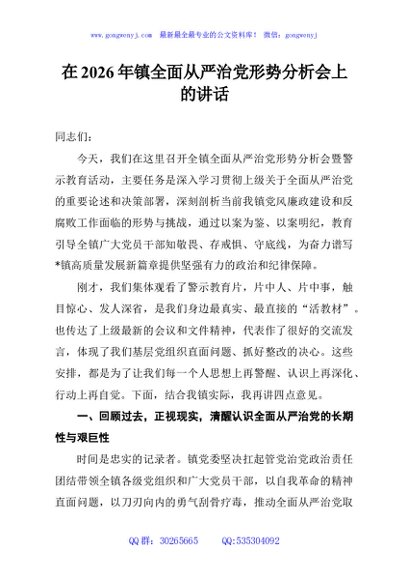 www.gongwenyj.com　最新最全最专业的公文资料库！　微信：gongwenyj

在2026年镇全面从严治党形势分析会上的讲话

同志们：

今天，我们在这里召开全镇全面从严治党形势分析会暨警示教育活动，主要任务是深入学习贯彻上级关于全面从严治党的重要论述和决策部署，深刻剖析当前我镇党风廉政建设和反腐败工作面临的形势与挑战，通过以案为鉴、以案明纪，教育引导全镇广大党员干部知敬畏、存戒惧、守底线，为奋力谱写*镇高质量发展新篇章提供坚强有力的政治和纪律保障。

刚才，我们集体观看了警示教育片，片中人、片中事，触目惊心、发人深省，是我们身边最真实、最直接的“活教材”。也传达了上级最新的会议和文件精神，代表作了很好的交流发言，体现了我们基层党组织直面问题、抓好整改的决心。这些安排，都是为了让我们每一个人思想上再警醒、认识上再深化、行动上再自觉。下面，结合我镇实际，我再讲四点意见。

一、回顾过去，正视现实，清醒认识全面从严治党的长期性与艰巨性

时间是忠实的记录者。镇党委坚决扛起管党治党政治责任团结带领全镇各级党组织和广大党员干部，以自我革命的精神直面问题，以刀刃向内的勇气刮骨疗毒，推动全面从严治党取

QQ群：30265665　　QQ:535304092